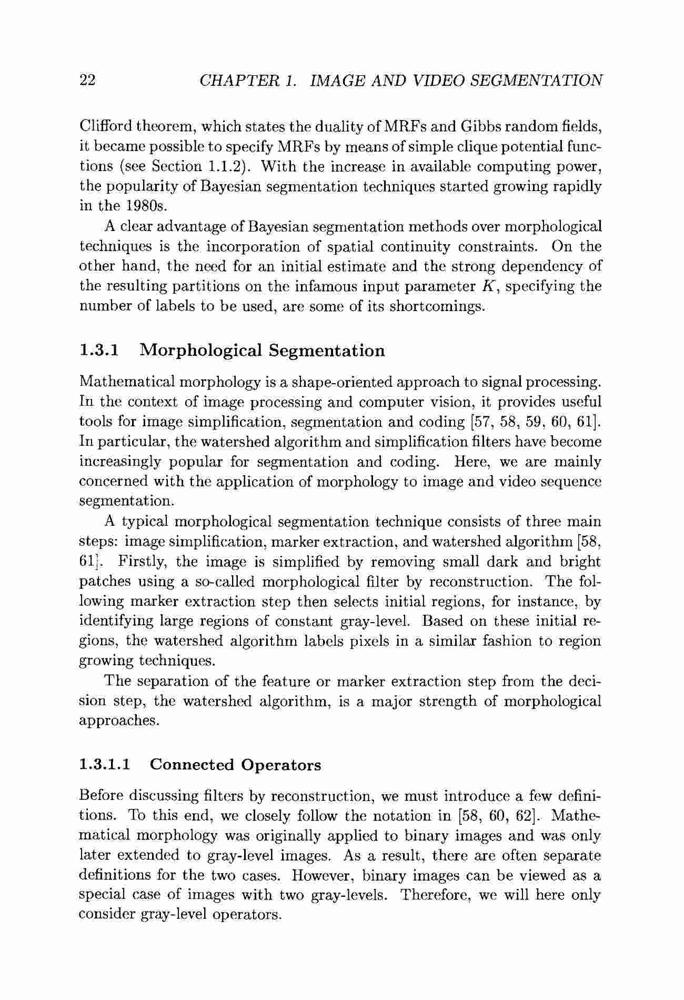 22 CHAPTER 1. IMAGE AND VIDEO SEGMENTATION

Clifford theorem, which states the duality of MRFs and Gibbs random fields, it became possible to specify MRFs by means of simple clique potential functions (see Section 1.1.2). With the increase in available computing power, the popularity of Bayesian segmentation techniques started growing rapidly in the 1980s.

A clear advantage of Bayesian segmentation methods over morphological techniques is the incorporation of spatial continuity constraints. On the other hand, the need for an initial estimate and the strong dependency of the resulting partitions on the infamous input parameter $K$, specifying the number of labels to be used, are some of its shortcomings.

1.3.1 Morphological Segmentation

Mathematical morphology is a shape-oriented approach to signal processing. In the context of image processing and computer vision, it provides useful tools for image simplification, segmentation and coding [57, 58, 59, 60, 61]. In particular, the watershed algorithm and simplification filters have become increasingly popular for segmentation and coding. Here, we are mainly concerned with the application of morphology to image and video sequence segmentation.

A typical morphological segmentation technique consists of three main steps: image simplification, marker extraction, and watershed algorithm [58, 61]. Firstly, the image is simplified by removing small dark and bright patches using a so-called morphological filter by reconstruction. The following marker extraction step then selects initial regions, for instance, by identifying large regions of constant gray-level. Based on these initial regions, the watershed algorithm labels pixels in a similar fashion to region growing techniques.

The separation of the feature or marker extraction step from the decision step, the watershed algorithm, is a major strength of morphological approaches.

1.3.1.1 Connected Operators

Before discussing filters by reconstruction, we must introduce a few definitions. To this end, we closely follow the notation in [58, 60, 62]. Mathematical morphology was originally applied to binary images and was only later extended to gray-level images. As a result, there are often separate definitions for the two cases. However, binary images can be viewed as a special case of images with two gray-levels. Therefore, we will here only consider gray-level operators.